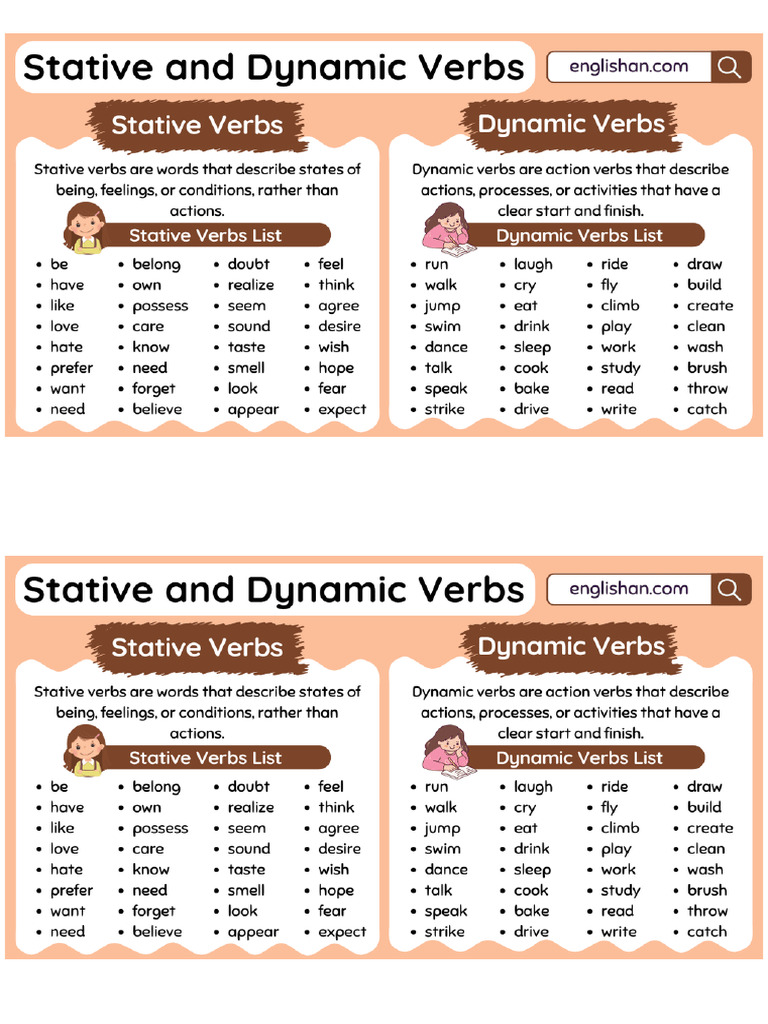 Stative and Dynamic Verbs

englishan.com

Stative Verbs

Stative verbs are words that describe states of being, feelings, or conditions, rather than actions.

Stative Verbs List

- be
- have
- like
- love
- hate
- prefer
- want
- need

- belong
- own
- possess
- care
- know
- need
- forget
- believe

- doubt
- realize
- seem
- sound
- taste
- smell
- look
- appear

- feel
- think
- agree
- desire
- wish
- hope
- fear
- expect

Dynamic Verbs

Dynamic verbs are action verbs that describe actions, processes, or activities that have a clear start and finish.

Dynamic Verbs List

- run
- walk
- jump
- swim
- dance
- talk
- speak
- strike

- laugh
- cry
- eat
- drink
- sleep
- cook
- bake
- drive

- ride
- fly
- climb
- play
- work
- study
- read
- write

- draw
- build
- create
- clean
- wash
- brush
- throw
- catch

Stative and Dynamic Verbs

englishan.com

Stative Verbs

Stative verbs are words that describe states of being, feelings, or conditions, rather than actions.

Stative Verbs List

- be
- have
- like
- love
- hate
- prefer
- want
- need

- belong
- own
- possess
- care
- know
- need
- forget
- believe

- doubt
- realize
- seem
- sound
- taste
- smell
- look
- appear

- feel
- think
- agree
- desire
- wish
- hope
- fear
- expect

Dynamic Verbs

Dynamic verbs are action verbs that describe actions, processes, or activities that have a clear start and finish.

Dynamic Verbs List

- run
- walk
- jump
- swim
- dance
- talk
- speak
- strike

- laugh
- cry
- eat
- drink
- sleep
- cook
- bake
- drive

- ride
- fly
- climb
- play
- work
- study
- read
- write

- draw
- build
- create
- clean
- wash
- brush
- throw
- catch